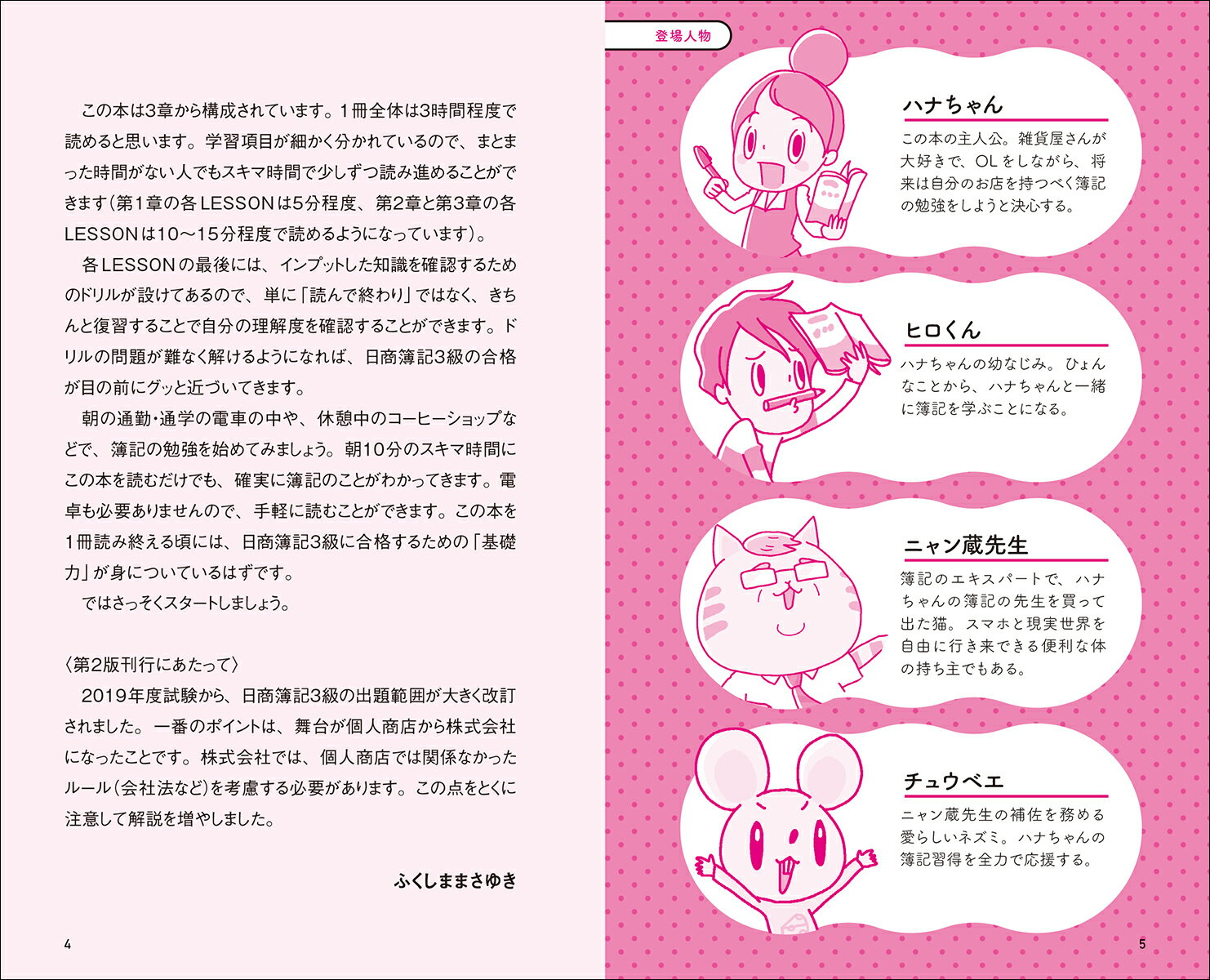 この本は3章から構成されています。1冊全体は3時間程度で読めると思います。学習項目が細かく分かれているので、まとまった時間がない人でもスキマ時間で少しずつ読み進めることができます（第1章の各LESSONは5分程度、第2章と第3章の各LESSONは10〜15分程度で読めるようになっています）。

各LESSONの最後には、インプットした知識を確認するためのドリルが設けてあるので、単に「読んで終わり」ではなく、きちんと復習することで自分の理解度を確認することができます。ドリルの問題が難なく解けるようになれば、日商簿記3級の合格が目の前にグッと近づいてきます。

朝の通勤・通学の電車の中や、休憩中のコーヒーショップなどで、簿記の勉強を始めてみましょう。朝10分のスキマ時間にこの本を読むだけでも、確実に簿記のことがわかってきます。電卓も必要ありませんので、手軽に読むことができます。この本を1冊読み終える頃には、日商簿記3級に合格するための「基礎力」が身についているはずです。

ではさっそくスタートしましょう。

〈第2版刊行にあたって〉

2019年度試験から、日商簿記3級の出題範囲が大きく改訂されました。一番のポイントは、舞台が個人商店から株式会社になったことです。株式会社では、個人商店では関係なかったルール（会社法など）を考慮する必要があります。この点をとくに注意して解説を増やしました。

ふくしままさゆき

4

登場人物

ハナちゃん
この本の主人公。雑貨屋さんが大好きで、OLをしながら、将来は自分のお店を持つべく簿記の勉強をしようと決心する。

ヒロくん
ハナちゃんの幼なじみ。ひょんなことから、ハナちゃんと一緒に簿記を学ぶことになる。

ニャン蔵先生
簿記のエキスパートで、ハナちゃんの簿記の先生を買って出た猫。スマホと現実世界を自由に行き来できる便利な体の持ち主でもある。

チュウベエ
ニャン蔵先生の補佐を務める愛らしいネズミ。ハナちゃんの簿記習得を全力で応援する。

5